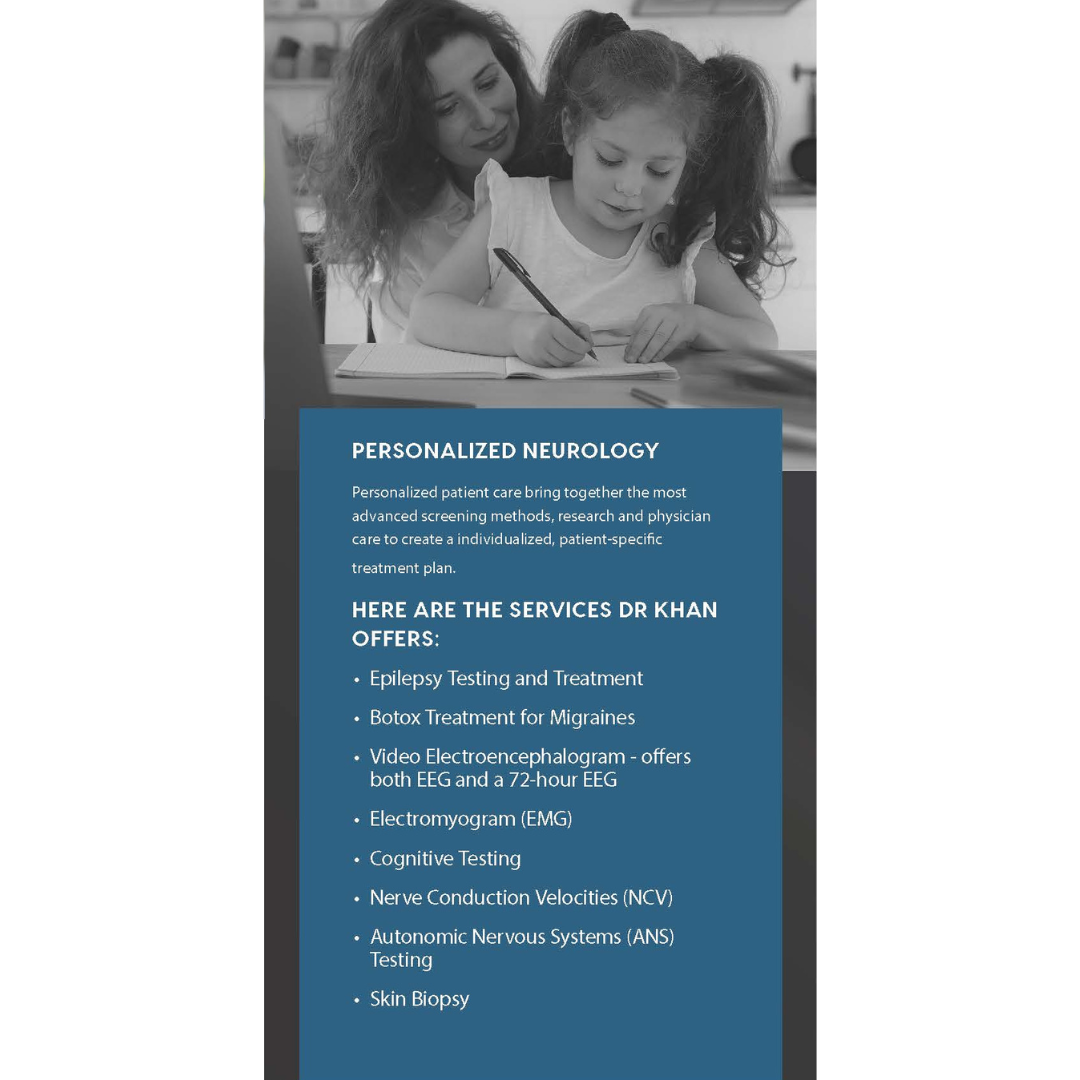 PERSONALIZED NEUROLOGY

Personalized patient care bring together the most advanced screening methods, research and physician care to create a individualized, patient-specific treatment plan.

HERE ARE THE SERVICES DR KHAN OFFERS:

• Epilepsy Testing and Treatment
• Botox Treatment for Migraines
• Video Electroencephalogram - offers both EEG and a 72-hour EEG
• Electromyogram (EMG)
• Cognitive Testing
• Nerve Conduction Velocities (NCV)
• Autonomic Nervous Systems (ANS) Testing
• Skin Biopsy